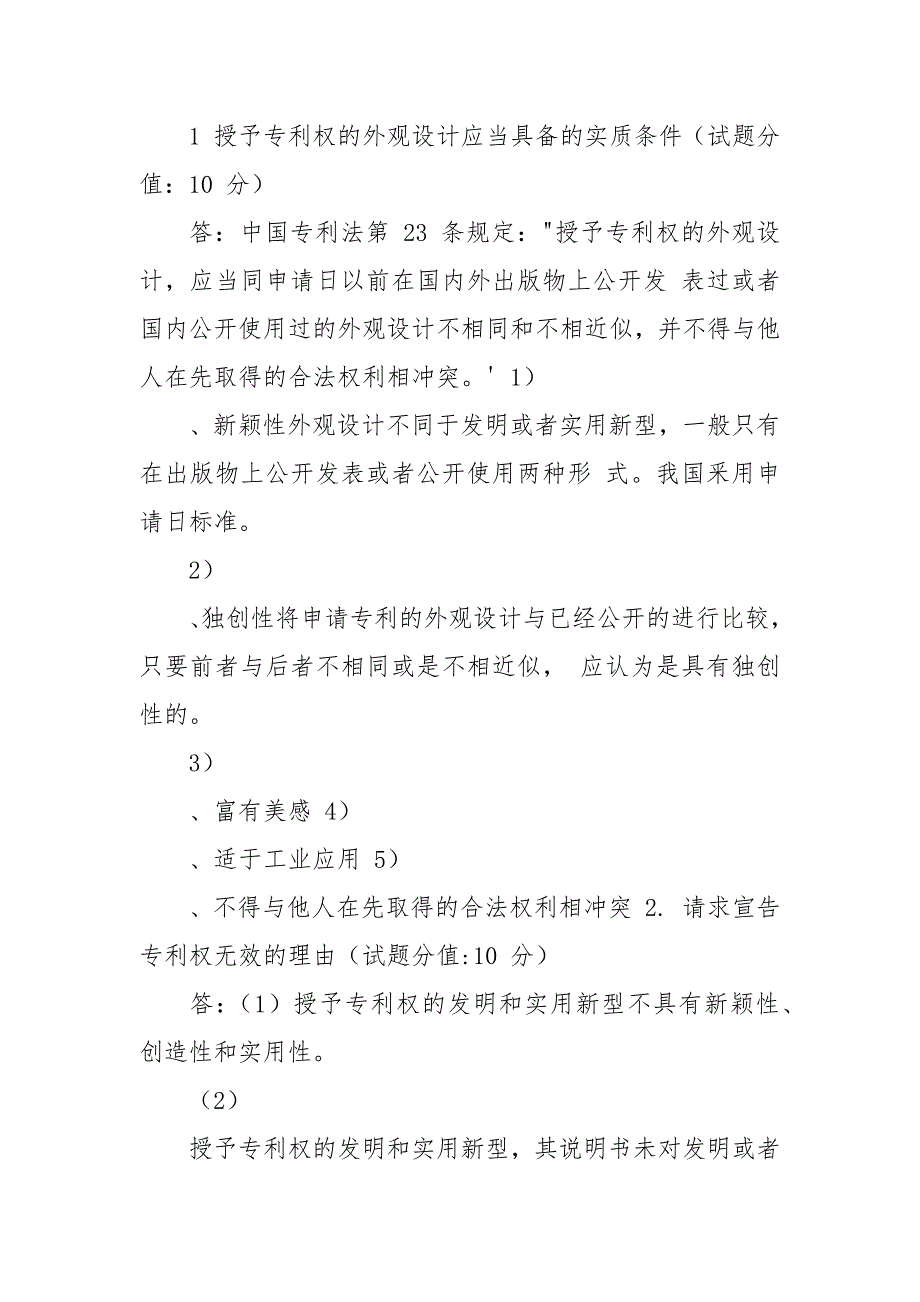 1 授予专利权的外观设计应当具备的实质条件（试题分值：10 分）

答：中国专利法第 23 条规定："授予专利权的外观设计，应当同申请日以前在国内外出版物上公开发 表过或者国内公开使用过的外观设计不相同和不相近似，并不得与他人在先取得的合法权利相冲突。' 1）

、新颖性外观设计不同于发明或者实用新型，一般只有在出版物上公开发表或者公开使用两种形 式。我国采用申请日标准。

2）

、独创性将申请专利的外观设计与已经公开的进行比较，只要前者与后者不相同或是不相近似， 应认为是具有独创性的。

3）

、富有美感 4）

、适于工业应用 5）

、不得与他人在先取得的合法权利相冲突 2. 请求宣告专利权无效的理由（试题分值:10 分）

答：（1）授予专利权的发明和实用新型不具有新颖性、创造性和实用性。

（2）

授予专利权的发明和实用新型，其说明书未对发明或者